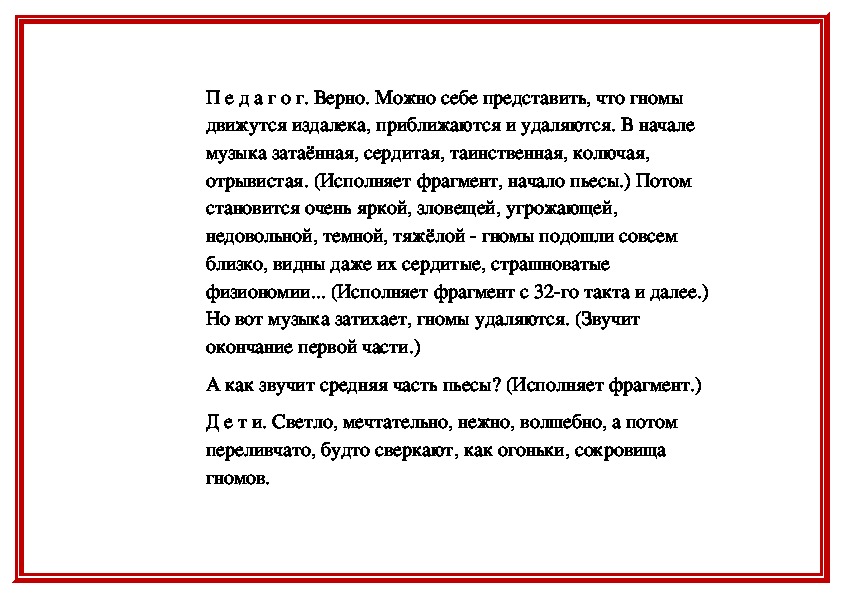 П е д а г о г. Верно. Можно себе представить, что гномы движутся издалека, приближаются и удаляются. В начале музыка затаённая, сердитая, таинственная, колючая, отрывистая. (Исполняет фрагмент, начало пьесы.) Потом становится очень яркой, зловещей, угрожающей, недовольной, темной, тяжёлой - гномы подошли совсем близко, видны даже их сердитые, страшноватые физиономии... (Исполняет фрагмент с 32-го такта и далее.) Но вот музыка затихает, гномы удаляются. (Звучит окончание первой части.)

А как звучит средняя часть пьесы? (Исполняет фрагмент.)

Д е т и. Светло, мечтательно, нежно, волшебно, а потом переливчато, будто сверкают, как огоньки, сокровища гномов.